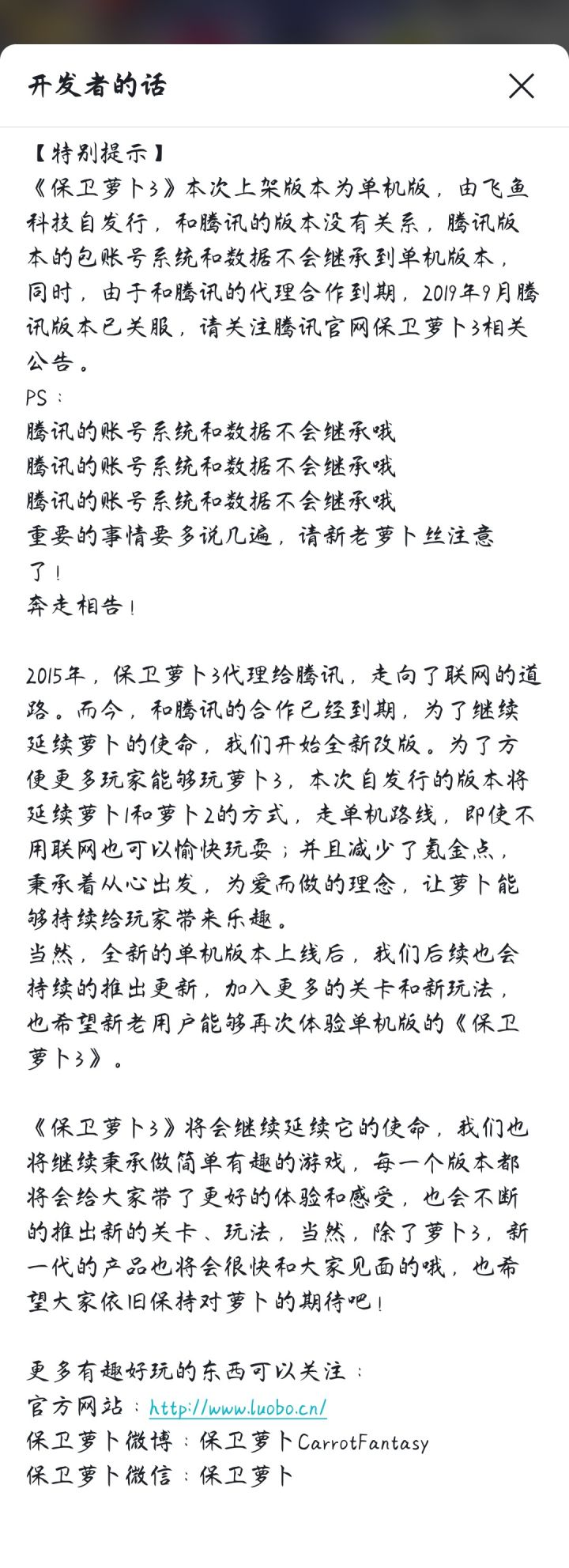 开发者的话

【特别提示】
《保卫萝卜3》本次上架版本为单机版，由飞鱼科技自发行，和腾讯的版本没有关系，腾讯版本的包账号系统和数据不会继承到单机版本，同时，由于和腾讯的代理合作到期，2019年9月腾讯版本已关服，请关注腾讯官网保卫萝卜3相关公告。
PS：
腾讯的账号系统和数据不会继承哦
腾讯的账号系统和数据不会继承哦
腾讯的账号系统和数据不会继承哦
重要的事情要多说几遍，请新老萝卜丝注意了！
奔走相告！

2015年，保卫萝卜3代理给腾讯，走向了联网的道路。而今，和腾讯的合作已经到期，为了继续延续萝卜的使命，我们开始全新改版。为了方便更多玩家能够玩萝卜3，本次自发行的版本将延续萝卜1和萝卜2的方式，走单机路线，即使不用联网也可以愉快玩耍；并且减少了氪金点，秉承着从心出发，为爱而做的理念，让萝卜能够持续给玩家带来乐趣。
当然，全新的单机版本上线后，我们后续也会持续的推出更新，加入更多的关卡和新玩法，也希望新老用户能够再次体验单机版的《保卫萝卜3》。

《保卫萝卜3》将会继续延续它的使命，我们也将继续秉承做简单有趣的游戏，每一个版本都将会给大家带了更好的体验和感受，也会不断的推出新的关卡、玩法，当然，除了萝卜3，新一代的产品也将会很快和大家见面的哦，也希望大家依旧保持对萝卜的期待吧！

更多有趣好玩的东西可以关注：
官方网站：http://www.luobo.cn/
保卫萝卜微博：保卫萝卜CarrotFantasy
保卫萝卜微信：保卫萝卜